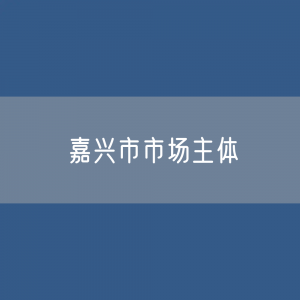 嘉兴市市场主体